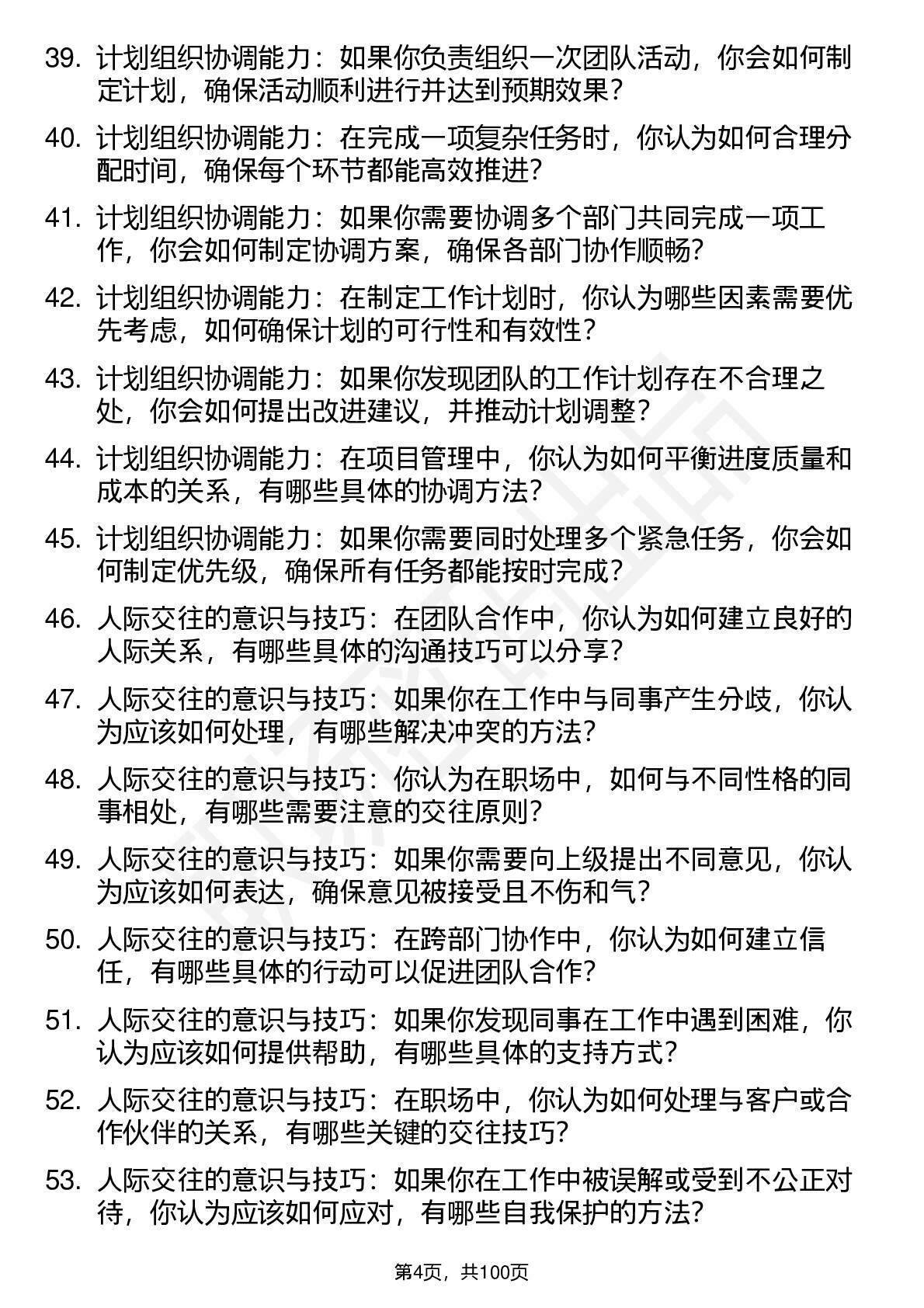 39. 计划组织协调能力：如果你负责组织一次团队活动，你会如何制定计划，确保活动顺利进行并达到预期效果？

40. 计划组织协调能力：在完成一项复杂任务时，你认为如何合理分配时间，确保每个环节都能高效推进？

41. 计划组织协调能力：如果你需要协调多个部门共同完成一项工作，你会如何制定协调方案，确保各部门协作顺畅？

42. 计划组织协调能力：在制定工作计划时，你认为哪些因素需要优先考虑，如何确保计划的可行性和有效性？

43. 计划组织协调能力：如果你发现团队的工作计划存在不合理之处，你会如何提出改进建议，并推动计划调整？

44. 计划组织协调能力：在项目管理中，你认为如何平衡进度质量和成本的关系，有哪些具体的协调方法？

45. 计划组织协调能力：如果你需要同时处理多个紧急任务，你会如何制定优先级，确保所有任务都能按时完成？

46. 人际交往的意识与技巧：在团队合作中，你认为如何建立良好的人际关系，有哪些具体的沟通技巧可以分享？

47. 人际交往的意识与技巧：如果你在工作中与同事产生分歧，你认为应该如何处理，有哪些解决冲突的方法？

48. 人际交往的意识与技巧：你认为在职场中，如何与不同性格的同事相处，有哪些需要注意的交往原则？

49. 人际交往的意识与技巧：如果你需要向上级提出不同意见，你认为应该如何表达，确保意见被接受且不伤和气？

50. 人际交往的意识与技巧：在跨部门协作中，你认为如何建立信任，有哪些具体的行动可以促进团队合作？

51. 人际交往的意识与技巧：如果你发现同事在工作中遇到困难，你认为应该如何提供帮助，有哪些具体的支持方式？

52. 人际交往的意识与技巧：在职场中，你认为如何处理与客户或合作伙伴的关系，有哪些关键的交往技巧？

53. 人际交往的意识与技巧：如果你在工作中被误解或受到不公正对待，你认为应该如何应对，有哪些自我保护的方法？

第4页，共100页